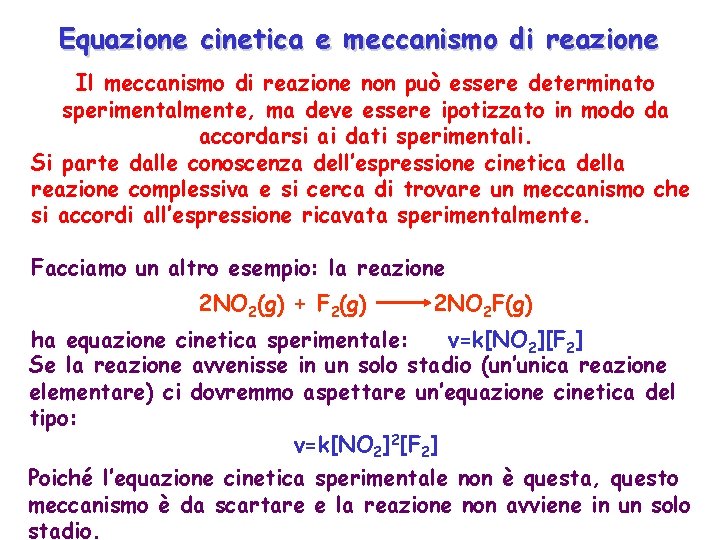 Equazione cinetica e meccanismo di reazione

Il meccanismo di reazione non può essere determinato sperimentalmente, ma deve essere ipotizzato in modo da accordarsi ai dati sperimentali.

Si parte dalle conoscenza dell'espressione cinetica della reazione complessiva e si cerca di trovare un meccanismo che si accordi all'espressione ricavata sperimentalmente.

Facciamo un altro esempio: la reazione

$2NO_2(g) + F_2(g) \longrightarrow 2NO_2F(g)$

ha equazione cinetica sperimentale: $v=k[NO_2][F_2]$

Se la reazione avvenisse in un solo stadio (un'unica reazione elementare) ci dovremmo aspettare un'equazione cinetica del tipo:

$v=k[NO_2]^2[F_2]$

Poiché l'equazione cinetica sperimentale non è questa, questo meccanismo è da scartare e la reazione non avviene in un solo stadio.